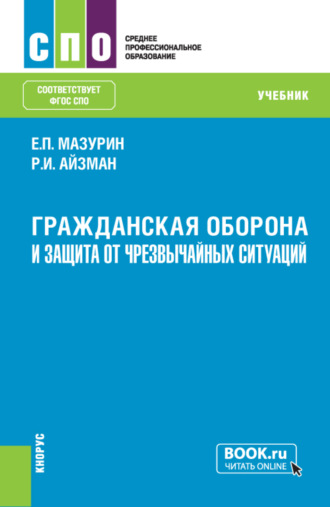 СПО
СРЕДНЕЕ ПРОФЕССИОНАЛЬНОЕ ОБРАЗОВАНИЕ

СООТВЕТСТВУЕТ ФГОС СПО

УЧЕБНИК

Е.П. МАЗУРИН
Р.И. АЙЗМАН

ГРАЖДАНСКАЯ ОБОРОНА И ЗАЩИТА ОТ ЧРЕЗВЫЧАЙНЫХ СИТУАЦИЙ

КНОРУС

BOOK.ru
ЧИТАТЬ ONLINE